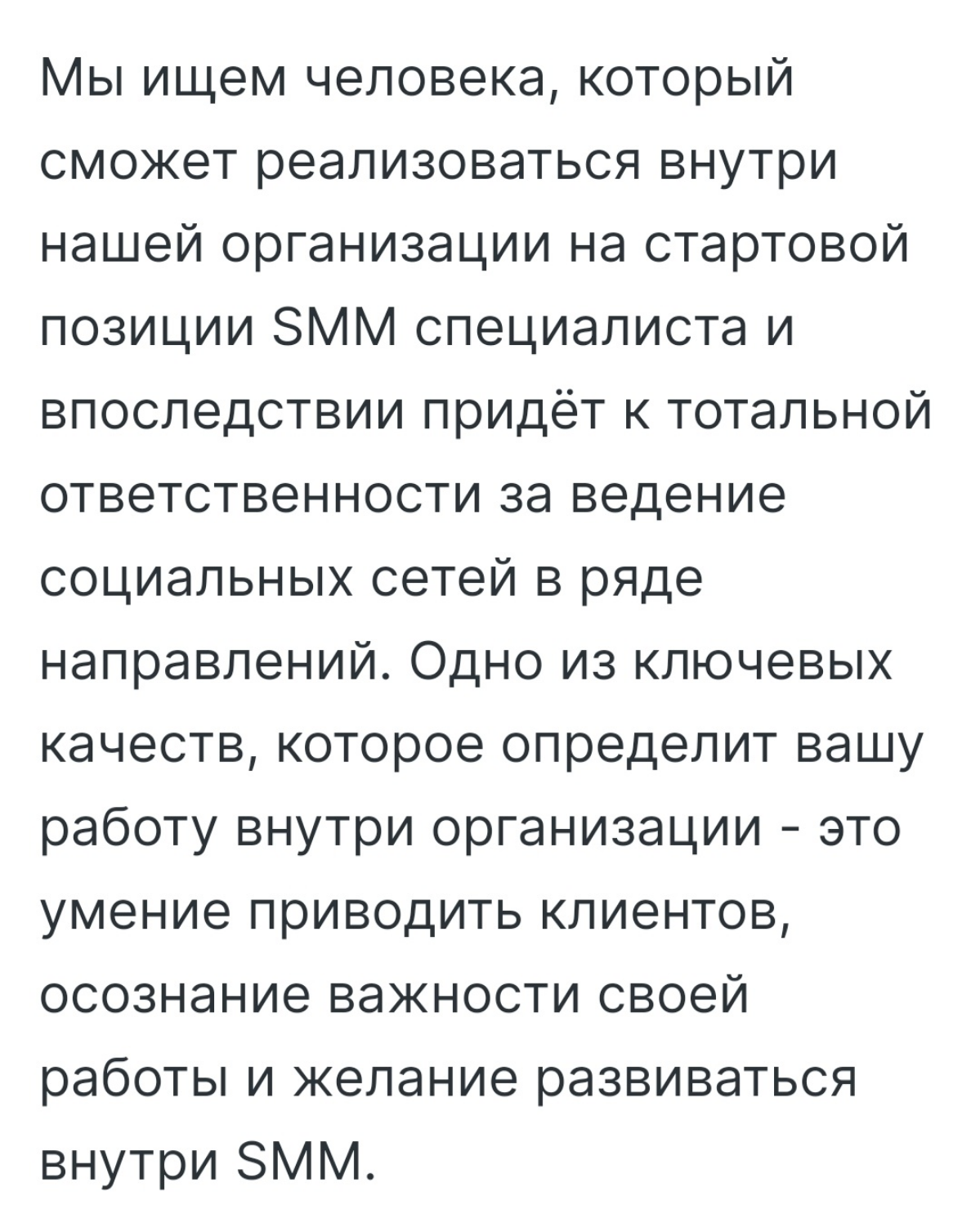 Мы ищем человека, который сможет реализоваться внутри нашей организации на стартовой позиции SMM специалиста и впоследствии придёт к тотальной ответственности за ведение социальных сетей в ряде направлений. Одно из ключевых качеств, которое определит вашу работу внутри организации - это умение приводить клиентов, осознание важности своей работы и желание развиваться внутри SMM.